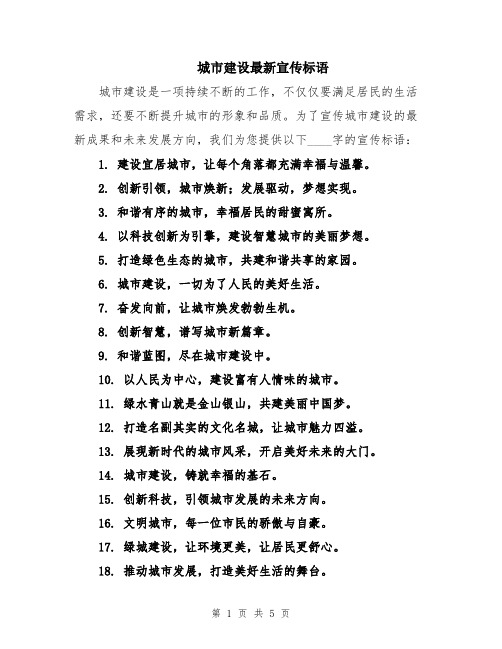 城市建设最新宣传标语

城市建设是一项持续不断的工作，不仅仅要满足居民的生活需求，还要不断提升城市的形象和品质。为了宣传城市建设的最新成果和未来发展方向，我们为您提供以下____字的宣传标语：

1. 建设宜居城市，让每个角落都充满幸福与温馨。
2. 创新引领，城市焕新；发展驱动，梦想实现。
3. 和谐有序的城市，幸福居民的甜蜜寓所。
4. 以科技创新为引擎，建设智慧城市的美丽梦想。
5. 打造绿色生态的城市，共建和谐共享的家园。
6. 城市建设，一切为了人民的美好生活。
7. 奋发向前，让城市焕发勃勃生机。
8. 创新智慧，谱写城市新篇章。
9. 和谐蓝图，尽在城市建设中。
10. 以人民为中心，建设富有人情味的城市。
11. 绿水青山就是金山银山，共建美丽中国梦。
12. 打造名副其实的文化名城，让城市魅力四溢。
13. 展现新时代的城市风采，开启美好未来的大门。
14. 城市建设，铸就幸福的基石。
15. 创新科技，引领城市发展的未来方向。
16. 文明城市，每一位市民的骄傲与自豪。
17. 绿城建设，让环境更美，让居民更舒心。
18. 推动城市发展，打造美好生活的舞台。

第 1 页 共 5 页